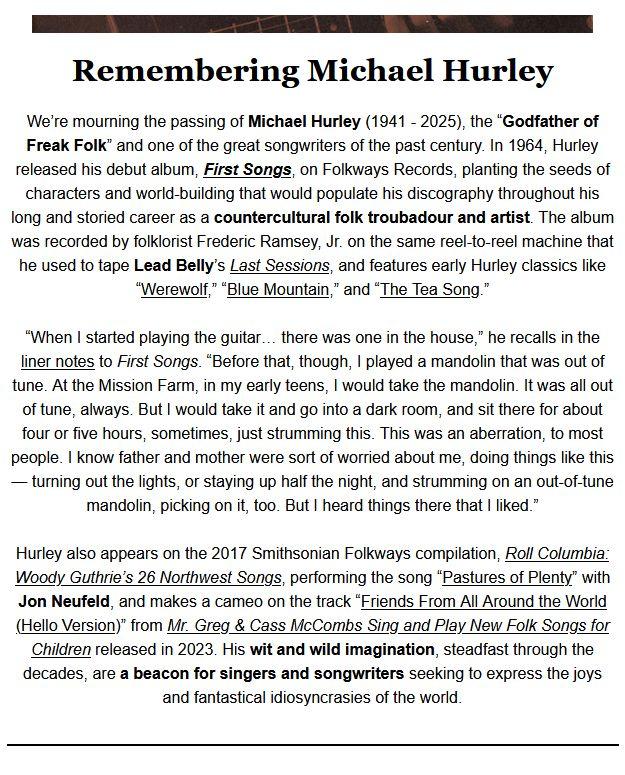 Remembering Michael Hurley

We're mourning the passing of Michael Hurley (1941 - 2025), the "Godfather of Freak Folk" and one of the great songwriters of the past century. In 1964, Hurley released his debut album, First Songs, on Folkways Records, planting the seeds of characters and world-building that would populate his discography throughout his long and storied career as a countercultural folk troubadour and artist. The album was recorded by folklorist Frederic Ramsey, Jr. on the same reel-to-reel machine that he used to tape Lead Belly's Last Sessions, and features early Hurley classics like "Werewolf," "Blue Mountain," and "The Tea Song."

"When I started playing the guitar… there was one in the house," he recalls in the liner notes to First Songs. "Before that, though, I played a mandolin that was out of tune. At the Mission Farm, in my early teens, I would take the mandolin. It was all out of tune, always. But I would take it and go into a dark room, and sit there for about four or five hours, sometimes, just strumming this. This was an aberration, to most people. I know father and mother were sort of worried about me, doing things like this — turning out the lights, or staying up half the night, and strumming on an out-of-tune mandolin, picking on it, too. But I heard things there that I liked."

Hurley also appears on the 2017 Smithsonian Folkways compilation, Roll Columbia: Woody Guthrie's 26 Northwest Songs, performing the song "Pastures of Plenty" with Jon Neufeld, and makes a cameo on the track "Friends From All Around the World (Hello Version)" from Mr. Greg & Cass McCombs Sing and Play New Folk Songs for Children released in 2023. His wit and wild imagination, steadfast through the decades, are a beacon for singers and songwriters seeking to express the joys and fantastical idiosyncrasies of the world.